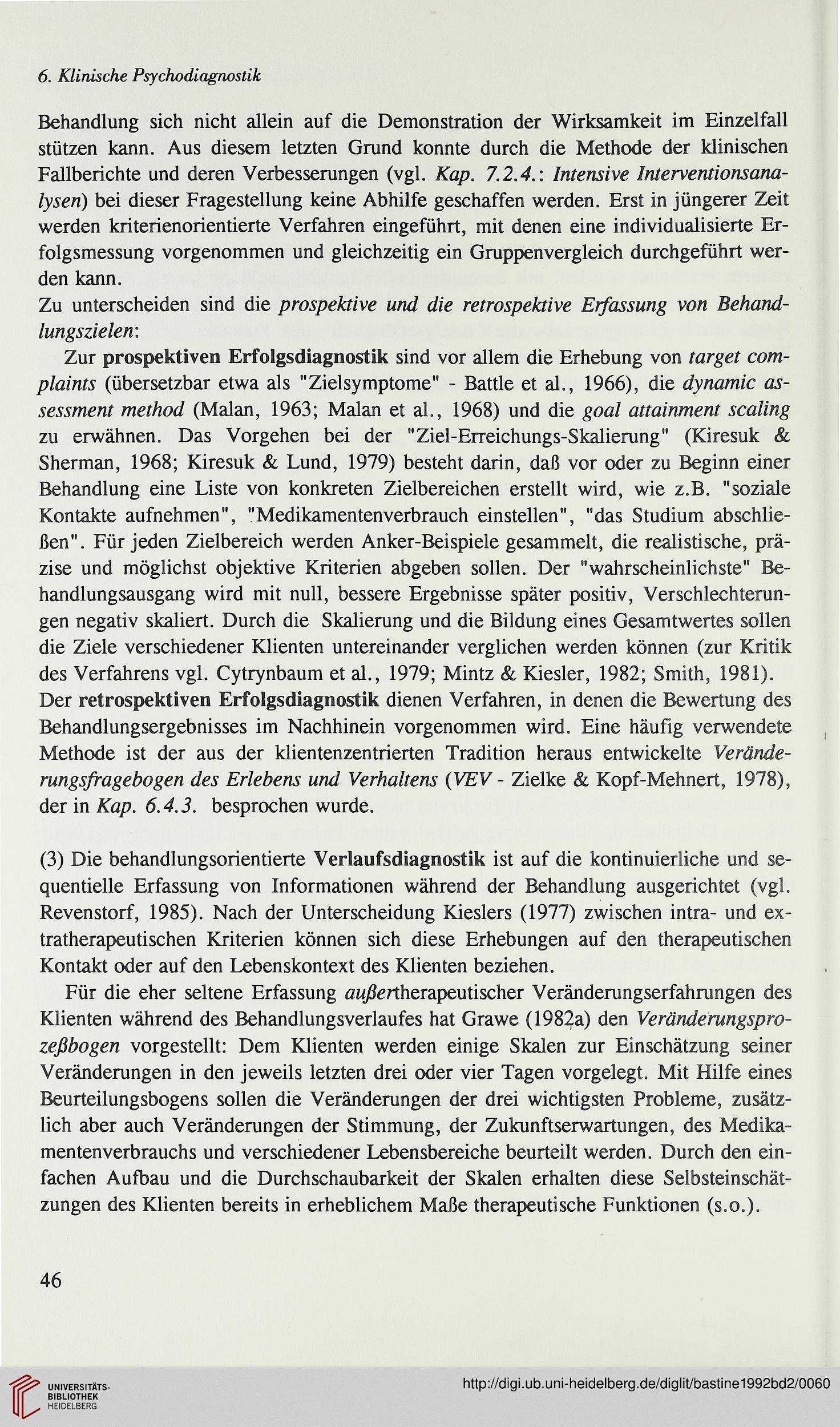 6. Klinische Psychodiagnostik

Behandlung sich nicht allein auf die Demonstration der Wirksamkeit im Einzelfall stützen kann. Aus diesem letzten Grund konnte durch die Methode der klinischen Fallberichte und deren Verbesserungen (vgl. Kap. 7.2.4.: Intensive Interventionsanalysen) bei dieser Fragestellung keine Abhilfe geschaffen werden. Erst in jüngerer Zeit werden kriterienorientierte Verfahren eingeführt, mit denen eine individualisierte Erfolgsmessung vorgenommen und gleichzeitig ein Gruppenvergleich durchgeführt werden kann.
Zu unterscheiden sind die prospektive und die retrospektive Erfassung von Behandlungszielen:

Zur prospektiven Erfolgsdiagnostik sind vor allem die Erhebung von target complaints (übersetzbar etwa als "Zielsymptome" - Battle et al., 1966), die dynamic assessment method (Malan, 1963; Malan et al., 1968) und die goal attainment scaling zu erwähnen. Das Vorgehen bei der "Ziel-Erreichungs-Skalierung" (Kiresuk & Sherman, 1968; Kiresuk & Lund, 1979) besteht darin, daß vor oder zu Beginn einer Behandlung eine Liste von konkreten Zielbereichen erstellt wird, wie z.B. "soziale Kontakte aufnehmen", "Medikamentenverbrauch einstellen", "das Studium abschließen". Für jeden Zielbereich werden Anker-Beispiele gesammelt, die realistische, präzise und möglichst objektive Kriterien abgeben sollen. Der "wahrscheinlichste" Behandlungsausgang wird mit null, bessere Ergebnisse später positiv, Verschlechterungen negativ skaliert. Durch die Skalierung und die Bildung eines Gesamtwertes sollen die Ziele verschiedener Klienten untereinander verglichen werden können (zur Kritik des Verfahrens vgl. Cytrynbaum et al., 1979; Mintz & Kiesler, 1982; Smith, 1981).
Der retrospektiven Erfolgsdiagnostik dienen Verfahren, in denen die Bewertung des Behandlungsergebnisses im Nachhinein vorgenommen wird. Eine häufig verwendete Methode ist der aus der klientenzentrierten Tradition heraus entwickelte Veränderungsfragebogen des Erlebens und Verhaltens (VEV - Zielke & Kopf-Mehnert, 1978), der in Kap. 6.4.3. besprochen wurde.

(3) Die behandlungsorientierte Verlaufsdiagnostik ist auf die kontinuierliche und sequentielle Erfassung von Informationen während der Behandlung ausgerichtet (vgl. Revenstorf, 1985). Nach der Unterscheidung Kieslers (1977) zwischen intra- und extratherapeutischen Kriterien können sich diese Erhebungen auf den therapeutischen Kontakt oder auf den Lebenskontext des Klienten beziehen.

Für die eher seltene Erfassung außertherapeutischer Veränderungserfahrungen des Klienten während des Behandlungsverlaufes hat Grawe (1982a) den Veränderungsprozeßbogen vorgestellt: Dem Klienten werden einige Skalen zur Einschätzung seiner Veränderungen in den jeweils letzten drei oder vier Tagen vorgelegt. Mit Hilfe eines Beurteilungsbogens sollen die Veränderungen der drei wichtigsten Probleme, zusätzlich aber auch Veränderungen der Stimmung, der Zukunftserwartungen, des Medikamentenverbrauchs und verschiedener Lebensbereiche beurteilt werden. Durch den einfachen Aufbau und die Durchschaubarkeit der Skalen erhalten diese Selbsteinschätzungen des Klienten bereits in erheblichem Maße therapeutische Funktionen (s.o.).

46

UNIVERSITÄTS-BIBLIOTHEK HEIDELBERG
http://digi.ub.uni-heidelberg.de/diglit/bastine1992bd2/0060